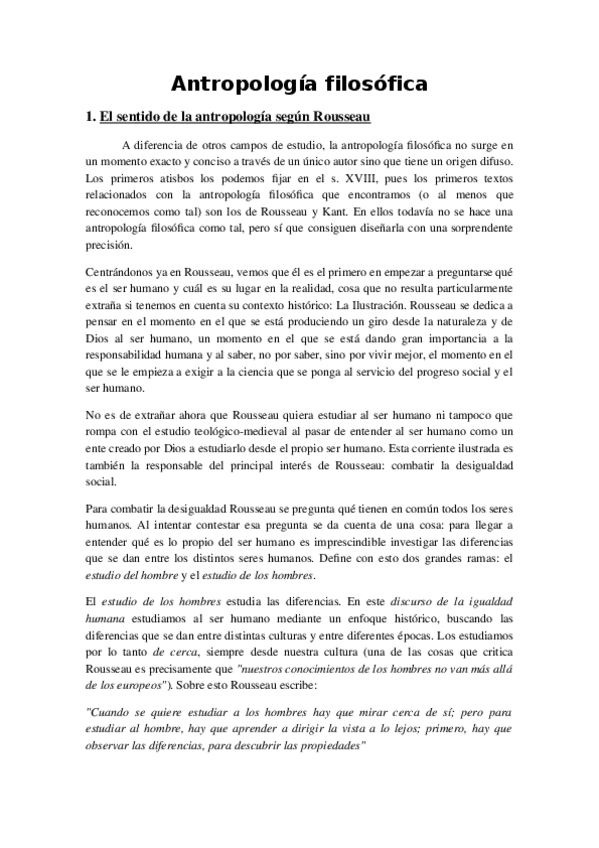 Antropología filosófica

1. El sentido de la antropología según Rousseau

A diferencia de otros campos de estudio, la antropología filosófica no surge en un momento exacto y conciso a través de un único autor sino que tiene un origen difuso. Los primeros atisbos los podemos fijar en el s. XVIII, pues los primeros textos relacionados con la antropología filosófica que encontramos (o al menos que reconocemos como tal) son los de Rousseau y Kant. En ellos todavía no se hace una antropología filosófica como tal, pero sí que consiguen diseñarla con una sorprendente precisión.

Centrándonos ya en Rousseau, vemos que él es el primero en empezar a preguntarse qué es el ser humano y cuál es su lugar en la realidad, cosa que no resulta particularmente extraña si tenemos en cuenta su contexto histórico: La Ilustración. Rousseau se dedica a pensar en el momento en el que se está produciendo un giro desde la naturaleza y de Dios al ser humano, un momento en el que se está dando gran importancia a la responsabilidad humana y al saber, no por saber, sino por vivir mejor, el momento en el que se le empieza a exigir a la ciencia que se ponga al servicio del progreso social y el ser humano.

No es de extrañar ahora que Rousseau quiera estudiar al ser humano ni tampoco que rompa con el estudio teológico-medieval al pasar de entender al ser humano como un ente creado por Dios a estudiarlo desde el propio ser humano. Esta corriente ilustrada es también la responsable del principal interés de Rousseau: combatir la desigualdad social.

Para combatir la desigualdad Rousseau se pregunta qué tienen en común todos los seres humanos. Al intentar contestar esa pregunta se da cuenta de una cosa: para llegar a entender qué es lo propio del ser humano es imprescindible investigar las diferencias que se dan entre los distintos seres humanos. Define con esto dos grandes ramas: el estudio del hombre y el estudio de los hombres.

El estudio de los hombres estudia las diferencias. En este discurso de la igualdad humana estudiamos al ser humano mediante un enfoque histórico, buscando las diferencias que se dan entre distintas culturas y entre diferentes épocas. Los estudiamos por lo tanto de cerca, siempre desde nuestra cultura (una de las cosas que critica Rousseau es precisamente que "nuestros conocimientos de los hombres no van más allá de los europeos"). Sobre esto Rousseau escribe:

"Cuando se quiere estudiar a los hombres hay que mirar cerca de sí; pero para estudiar al hombre, hay que aprender a dirigir la vista a lo lejos; primero, hay que observar las diferencias, para descubrir las propiedades"